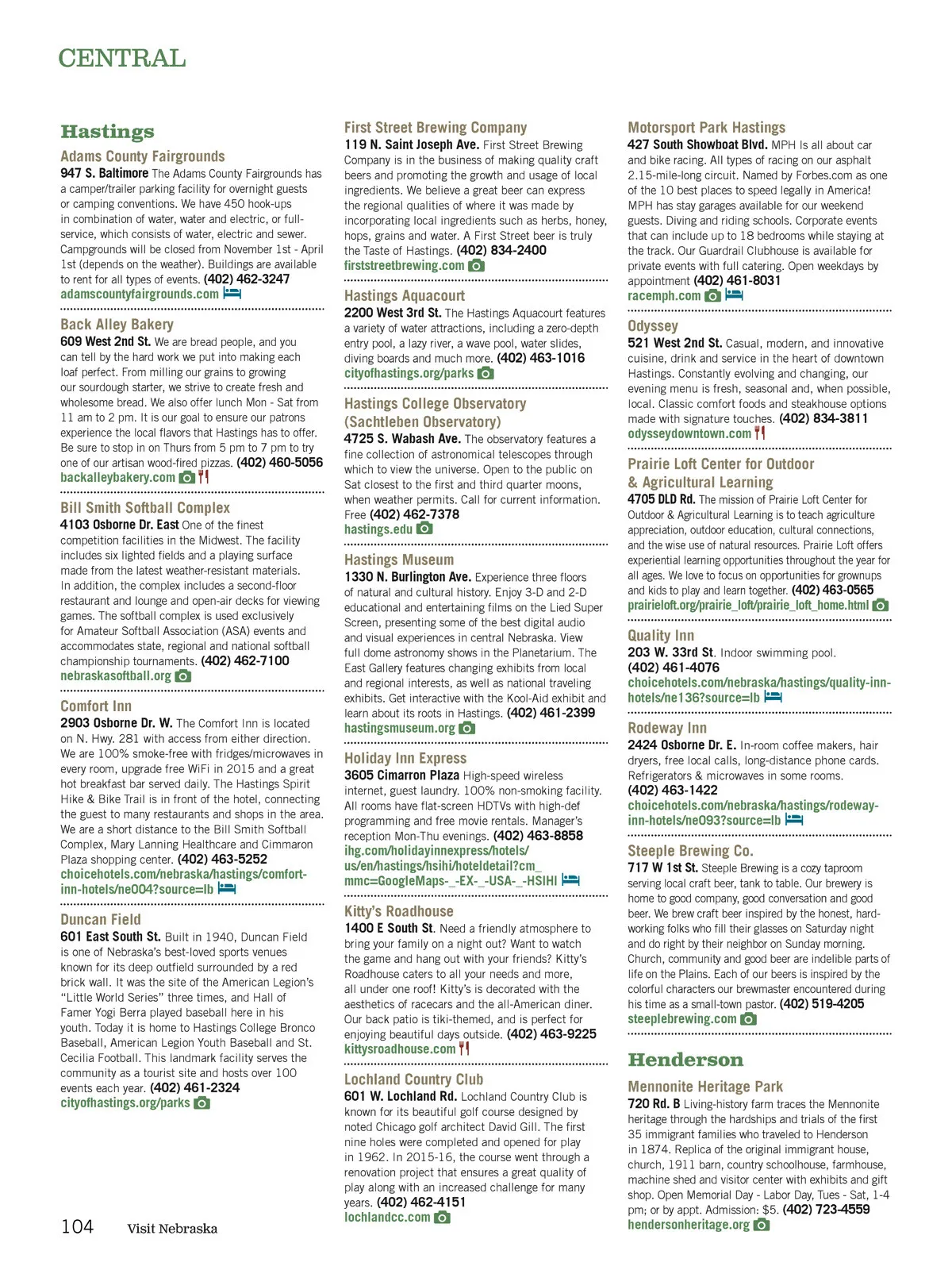 CENTRAL

Hastings

Adams County Fairgrounds
947 S. Baltimore The Adams County Fairgrounds has a camper/trailer parking facility for overnight guests or camping conventions. We have 450 hook-ups in combination of water, water and electric, or full-service, which consists of water, electric and sewer. Campgrounds will be closed from November 1st - April 1st (depends on the weather). Buildings are available to rent for all types of events. (402) 462-3247
adamscountyfairgrounds.com

Back Alley Bakery
609 West 2nd St. We are bread people, and you can tell by the hard work we put into making each loaf perfect. From milling our grains to growing our sourdough starter, we strive to create fresh and wholesome bread. We also offer lunch Mon - Sat from 11 am to 2 pm. It is our goal to ensure our patrons experience the local flavors that Hastings has to offer. Be sure to stop in on Thurs from 5 pm to 7 pm to try one of our artisan wood-fired pizzas. (402) 460-5056
backalleybakery.com

Bill Smith Softball Complex
4103 Osborne Dr. East One of the finest competition facilities in the Midwest. The facility includes six lighted fields and a playing surface made from the latest weather-resistant materials. In addition, the complex includes a second-floor restaurant and lounge and open-air decks for viewing games. The softball complex is used exclusively for Amateur Softball Association (ASA) events and accommodates state, regional and national softball championship tournaments. (402) 462-7100
nebraskasoftball.org

Comfort Inn
2903 Osborne Dr. W. The Comfort Inn is located on N. Hwy. 281 with access from either direction. We are 100% smoke-free with fridges/microwaves in every room, upgrade free WiFi in 2015 and a great hot breakfast bar served daily. The Hastings Spirit Hike & Bike Trail is in front of the hotel, connecting the guest to many restaurants and shops in the area. We are a short distance to the Bill Smith Softball Complex, Mary Lanning Healthcare and Cimmaron Plaza shopping center. (402) 463-5252
choicehotels.com/nebraska/hastings/comfort-inn-hotels/ne004?source=lb

Duncan Field
601 East South St. Built in 1940, Duncan Field is one of Nebraska's best-loved sports venues known for its deep outfield surrounded by a red brick wall. It was the site of the American Legion's "Little World Series" three times, and Hall of Famer Yogi Berra played baseball here in his youth. Today it is home to Hastings College Bronco Baseball, American Legion Youth Baseball and St. Cecilia Football. This landmark facility serves the community as a tourist site and hosts over 100 events each year. (402) 461-2324
cityofhastings.org/parks

First Street Brewing Company
119 N. Saint Joseph Ave. First Street Brewing Company is in the business of making quality craft beers and promoting the growth and usage of local ingredients. We believe a great beer can express the regional qualities of where it was made by incorporating local ingredients such as herbs, honey, hops, grains and water. A First Street beer is truly the Taste of Hastings. (402) 834-2400
firststreetbrewing.com

Hastings Aquacourt
2200 West 3rd St. The Hastings Aquacourt features a variety of water attractions, including a zero-depth entry pool, a lazy river, a wave pool, water slides, diving boards and much more. (402) 463-1016
cityofhastings.org/parks

Hastings College Observatory (Sachtleben Observatory)
4725 S. Wabash Ave. The observatory features a fine collection of astronomical telescopes through which to view the universe. Open to the public on Sat closest to the first and third quarter moons, when weather permits. Call for current information. Free (402) 462-7378
hastings.edu

Hastings Museum
1330 N. Burlington Ave. Experience three floors of natural and cultural history. Enjoy 3-D and 2-D educational and entertaining films on the Lied Super Screen, presenting some of the best digital audio and visual experiences in central Nebraska. View full dome astronomy shows in the Planetarium. The East Gallery features changing exhibits from local and regional interests, as well as national traveling exhibits. Get interactive with the Kool-Aid exhibit and learn about its roots in Hastings. (402) 461-2399
hastingsmuseum.org

Holiday Inn Express
3605 Cimarron Plaza High-speed wireless internet, guest laundry. 100% non-smoking facility. All rooms have flat-screen HDTVs with high-def programming and free movie rentals. Manager's reception Mon-Thu evenings. (402) 463-8858
ihg.com/holidayinnexpress/hotels/us/en/hastings/hsihi/hoteldetail?cm_mmc=GoogleMaps-_-EX-_-USA-_-HSIHI

Kitty's Roadhouse
1400 E South St. Need a friendly atmosphere to bring your family on a night out? Want to watch the game and hang out with your friends? Kitty's Roadhouse caters to all your needs and more, all under one roof! Kitty's is decorated with the aesthetics of racecars and the all-American diner. Our back patio is tiki-themed, and is perfect for enjoying beautiful days outside. (402) 463-9225
kittysroadhouse.com

Lochland Country Club
601 W. Lochland Rd. Lochland Country Club is known for its beautiful golf course designed by noted Chicago golf architect David Gill. The first nine holes were completed and opened for play in 1962. In 2015-16, the course went through a renovation project that ensures a great quality of play along with an increased challenge for many years. (402) 462-4151
lochlandcc.com

Motorsport Park Hastings
427 South Showboat Blvd. MPH Is all about car and bike racing. All types of racing on our asphalt 2.15-mile-long circuit. Named by Forbes.com as one of the 10 best places to speed legally in America! MPH has stay garages available for our weekend guests. Diving and riding schools. Corporate events that can include up to 18 bedrooms while staying at the track. Our Guardrail Clubhouse is available for private events with full catering. Open weekdays by appointment (402) 461-8031
racemph.com

Odyssey
521 West 2nd St. Casual, modern, and innovative cuisine, drink and service in the heart of downtown Hastings. Constantly evolving and changing, our evening menu is fresh, seasonal and, when possible, local. Classic comfort foods and steakhouse options made with signature touches. (402) 834-3811
odysseydowntown.com

Prairie Loft Center for Outdoor & Agricultural Learning
4705 DLD Rd. The mission of Prairie Loft Center for Outdoor & Agricultural Learning is to teach agriculture appreciation, outdoor education, cultural connections, and the wise use of natural resources. Prairie Loft offers experiential learning opportunities throughout the year for all ages. We love to focus on opportunities for grownups and kids to play and learn together. (402) 463-0565
prairieloft.org/prairie_loft/prairie_loft_home.html

Quality Inn
203 W. 33rd St. Indoor swimming pool.
(402) 461-4076
choicehotels.com/nebraska/hastings/quality-inn-hotels/ne136?source=lb

Rodeway Inn
2424 Osborne Dr. E. In-room coffee makers, hair dryers, free local calls, long-distance phone cards. Refrigerators & microwaves in some rooms.
(402) 463-1422
choicehotels.com/nebraska/hastings/rodeway-inn-hotels/ne093?source=lb

Steeple Brewing Co.
717 W 1st St. Steeple Brewing is a cozy taproom serving local craft beer, tank to table. Our brewery is home to good company, good conversation and good beer. We brew craft beer inspired by the honest, hard-working folks who fill their glasses on Saturday night and do right by their neighbor on Sunday morning. Church, community and good beer are indelible parts of life on the Plains. Each of our beers is inspired by the colorful characters our brewmaster encountered during his time as a small-town pastor. (402) 519-4205
steeplebrewing.com

Henderson

Mennonite Heritage Park
720 Rd. B Living-history farm traces the Mennonite heritage through the hardships and trials of the first 35 immigrant families who traveled to Henderson in 1874. Replica of the original immigrant house, church, 1911 barn, country schoolhouse, farmhouse, machine shed and visitor center with exhibits and gift shop. Open Memorial Day - Labor Day, Tues - Sat, 1-4 pm; or by appt. Admission: $5. (402) 723-4559
hendersonheritage.org

104 Visit Nebraska